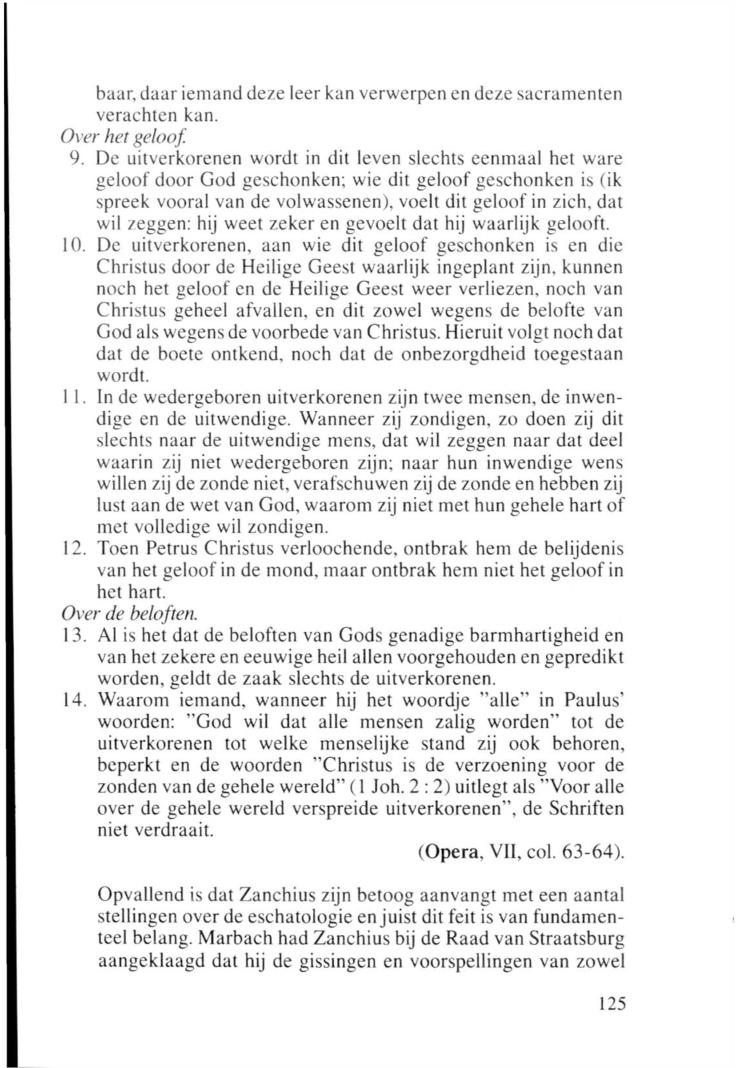 baar, daar iemand deze leer kan verwerpen en deze sacramenten verachten kan.
Over het geloof.
9. De uitverkorenen wordt in dit leven slechts eenmaal het ware geloof door God geschonken; wie dit geloof geschonken is (ik spreek vooral van de volwassenen), voelt dit geloof in zich, dat wil zeggen: hij weet zeker en gevoelt dat hij waarlijk gelooft.
10. De uitverkorenen, aan wie dit geloof geschonken is en die Christus door de Heilige Geest waarlijk ingeplant zijn, kunnen noch het geloof en de Heilige Geest weer verliezen, noch van Christus geheel afvallen, en dit zowel wegens de belofte van God als wegens de voorbede van Christus. Hieruit volgt noch dat dat de boete ontkend, noch dat de onbezorgdheid toegestaan wordt.
11. In de wedergeboren uitverkorenen zijn twee mensen, de inwendige en de uitwendige. Wanneer zij zondigen, zo doen zij dit slechts naar de uitwendige mens, dat wil zeggen naar dat deel waarin zij niet wedergeboren zijn; naar hun inwendige wens willen zij de zonde niet, verafschuwen zij de zonde en hebben zij lust aan de wet van God, waarom zij niet met hun gehele hart of met volledige wil zondigen.
12. Toen Petrus Christus verloochende, ontbrak hem de belijdenis van het geloof in de mond, maar ontbrak hem niet het geloof in het hart.
Over de beloften.
13. Al is het dat de beloften van Gods genadige barmhartigheid en van het zekere en eeuwige heil allen voorgehouden en gepredikt worden, geldt de zaak slechts de uitverkorenen.
14. Waarom iemand, wanneer hij het woordje "alle" in Paulus' woorden: "God wil dat alle mensen zalig worden" tot de uitverkorenen tot welke menselijke stand zij ook behoren, beperkt en de woorden "Christus is de verzoening voor de zonden van de gehele wereld" (1 Joh. 2 : 2) uitlegt als "Voor alle over de gehele wereld verspreide uitverkorenen", de Schriften niet verdraait.
(Opera, VII, col. 63-64).

Opvallend is dat Zanchius zijn betoog aanvangt met een aantal stellingen over de eschatologie en juist dit feit is van fundamenteel belang. Marbach had Zanchius bij de Raad van Straatsburg aangeklaagd dat hij de gissingen en voorspellingen van zowel

125